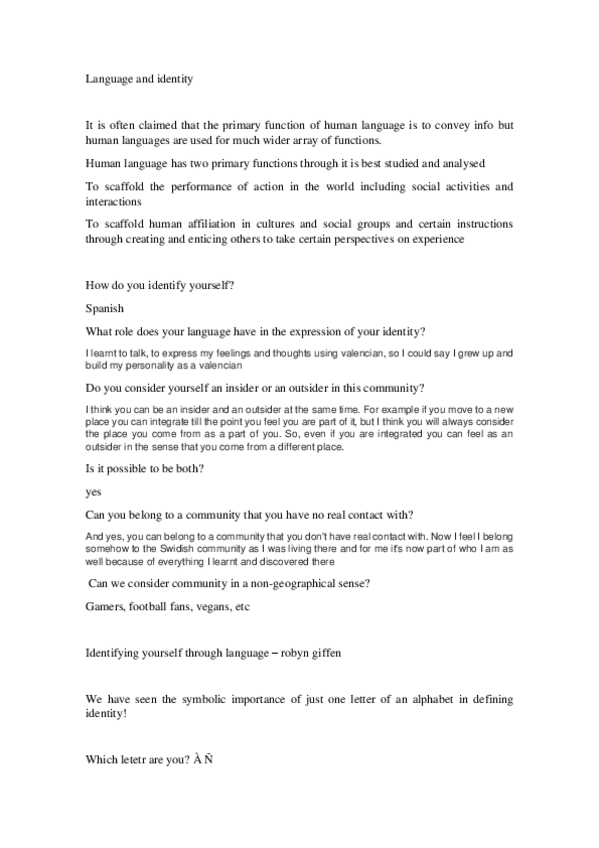 Language and identity

It is often claimed that the primary function of human language is to convey info but human languages are used for much wider array of functions.

Human language has two primary functions through it is best studied and analysed

To scaffold the performance of action in the world including social activities and interactions

To scaffold human affiliation in cultures and social groups and certain instructions through creating and enticing others to take certain perspectives on experience

How do you identify yourself?

Spanish

What role does your language have in the expression of your identity?

I learnt to talk, to express my feelings and thoughts using valencian, so I could say I grew up and build my personality as a valencian

Do you consider yourself an insider or an outsider in this community?

I think you can be an insider and an outsider at the same time. For example if you move to a new place you can integrate till the point you feel you are part of it, but I think you will always consider the place you come from as a part of you. So, even if you are integrated you can feel as an outsider in the sense that you come from a different place.

Is it possible to be both?

yes

Can you belong to a community that you have no real contact with?

And yes, you can belong to a community that you don't have real contact with. Now I feel I belong somehow to the Swidish community as I was living there and for me it's now part of who I am as well because of everything I learnt and discovered there

Can we consider community in a non-geographical sense?

Gamers, football fans, vegans, etc

Identifying yourself through language – robyn giffen

We have seen the symbolic importance of just one letter of an alphabet in defining identity!

Which letetr are you? À Ñ